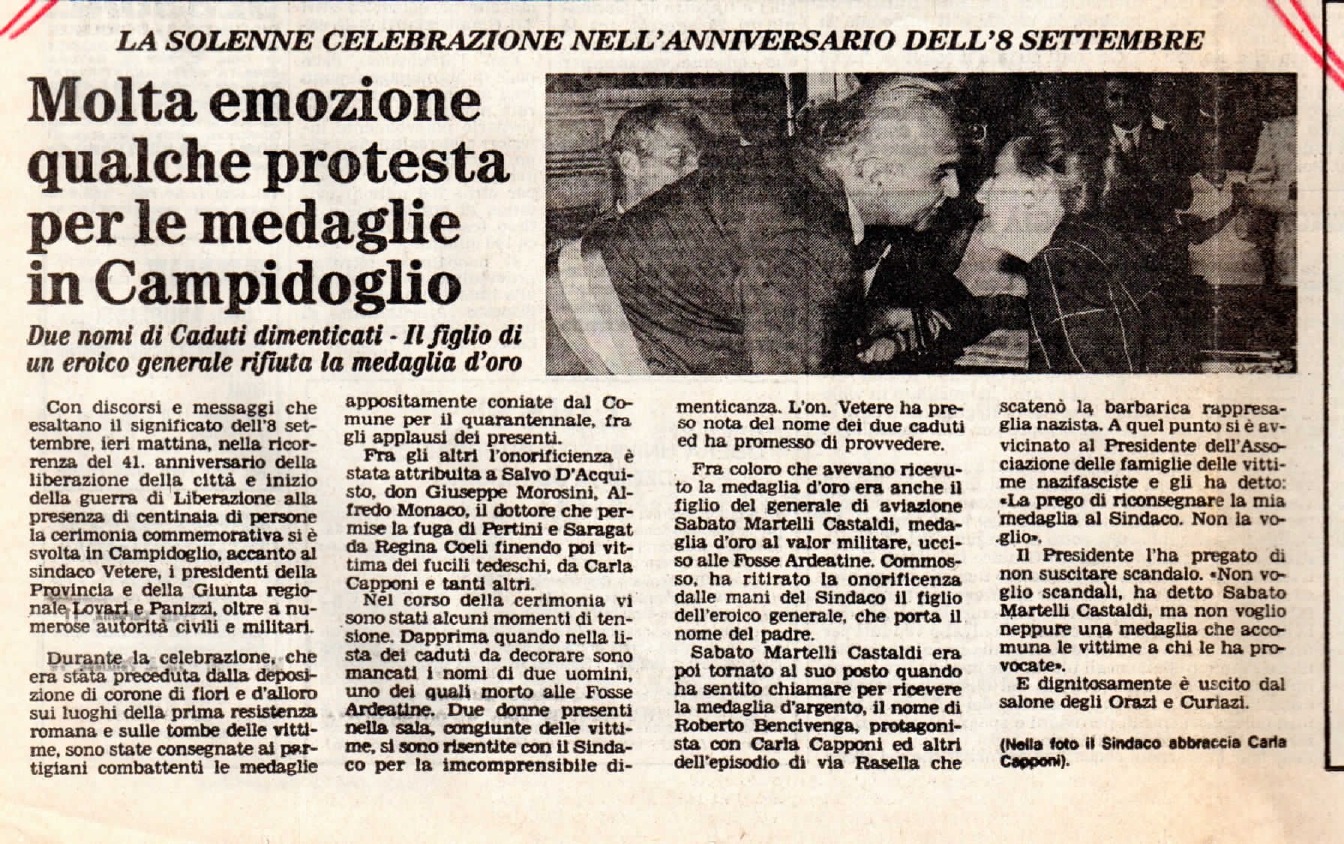 LA SOLENNE CELEBRAZIONE NELL'ANNIVERSARIO DELL'8 SETTEMBRE

Molta emozione qualche protesta per le medaglie in Campidoglio

Due nomi di Caduti dimenticati - Il figlio di un eroico generale rifiuta la medaglia d'oro

Con discorsi e messaggi che esaltano il significato dell'8 settembre, ieri mattina, nella ricorrenza del 41. anniversario della liberazione della città e inizio della guerra di Liberazione alla presenza di centinaia di persone la cerimonia commemorativa si è svolta in Campidoglio, accanto al sindaco Vetere, i presidenti della Provincia e della Giunta regionale Lovari e Panizzi, oltre a numerose autorità civili e militari.

Durante la celebrazione, che era stata preceduta dalla deposizione di corone di fiori e d'alloro sui luoghi della prima resistenza romana e sulle tombe delle vittime, sono state consegnate ai partigiani combattenti le medaglie appositamente coniate dal Comune per il quarantennale, fra gli applausi dei presenti.

Fra gli altri l'onorificienza è stata attribuita a Salvo D'Acquisto, don Giuseppe Morosini, Alfredo Monaco, il dottore che permise la fuga di Pertini e Saragat da Regina Coeli finendo poi vittima dei fucili tedeschi, da Carla Capponi e tanti altri.

Nel corso della cerimonia vi sono stati alcuni momenti di tensione. Dapprima quando nella lista dei caduti da decorare sono mancati i nomi di due uomini, uno dei quali morto alle Fosse Ardeatine. Due donne presenti nella sala, congiunte delle vittime, si sono risentite con il Sindaco per la imcomprensibile dimenticanza. L'on. Vetere ha preso nota del nome dei due caduti ed ha promesso di provvedere.

Fra coloro che avevano ricevuto la medaglia d'oro era anche il figlio del generale di aviazione Sabato Martelli Castaldi, medaglia d'oro al valor militare, ucciso alle Fosse Ardeatine. Commosso, ha ritirato la onorificenza dalle mani del Sindaco il figlio dell'eroico generale, che porta il nome del padre.

Sabato Martelli Castaldi era poi tornato al suo posto quando ha sentito chiamare per ricevere la medaglia d'argento, il nome di Roberto Bencivenga, protagonista con Carla Capponi ed altri dell'episodio di via Rasella che scatenò la barbarica rappresaglia nazista. A quel punto si è avvicinato al Presidente dell'Associazione delle famiglie delle vittime nazifasciste e gli ha detto: «La prego di riconsegnare la mia medaglia al Sindaco. Non la voglio».

Il Presidente l'ha pregato di non suscitare scandalo. «Non voglio scandali, ha detto Sabato Martelli Castaldi, ma non voglio neppure una medaglia che accomuna le vittime a chi le ha provocate».

E dignitosamente è uscito dal salone degli Orazi e Curiazi.

(Nella foto il Sindaco abbraccia Carla Capponi).